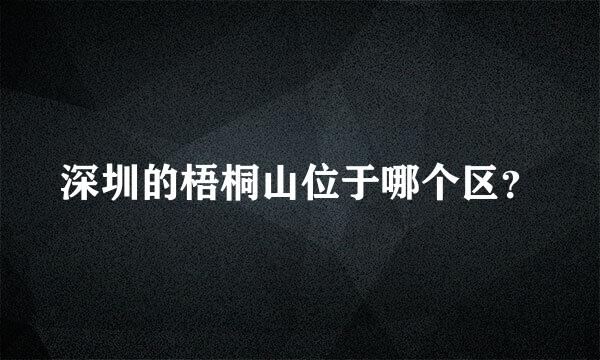 深圳的梧桐山位于哪个区?